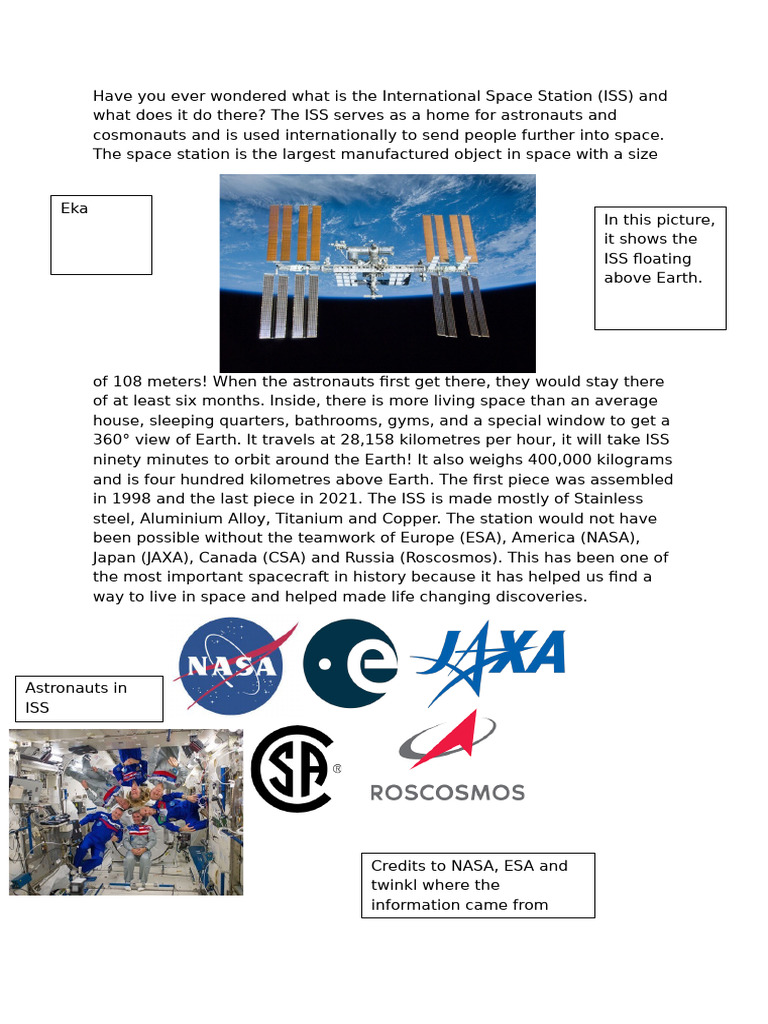 Have you ever wondered what is the International Space Station (ISS) and what does it do there? The ISS serves as a home for astronauts and cosmonauts and is used internationally to send people further into space. The space station is the largest manufactured object in space with a size

Eka

In this picture, it shows the ISS floating above Earth.

of 108 meters! When the astronauts first get there, they would stay there of at least six months. Inside, there is more living space than an average house, sleeping quarters, bathrooms, gyms, and a special window to get a 360° view of Earth. It travels at 28,158 kilometres per hour, it will take ISS ninety minutes to orbit around the Earth! It also weighs 400,000 kilograms and is four hundred kilometres above Earth. The first piece was assembled in 1998 and the last piece in 2021. The ISS is made mostly of Stainless steel, Aluminium Alloy, Titanium and Copper. The station would not have been possible without the teamwork of Europe (ESA), America (NASA), Japan (JAXA), Canada (CSA) and Russia (Roscosmos). This has been one of the most important spacecraft in history because it has helped us find a way to live in space and helped made life changing discoveries.

NASA

e

JAXA

Astronauts in ISS

CSA ®

ROSCOSMOS

Credits to NASA, ESA and twinkl where the information came from